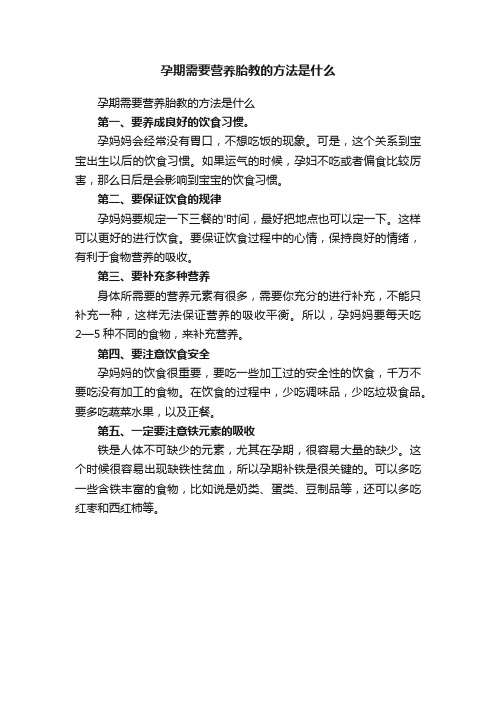 孕期需要营养胎教的方法是什么

孕期需要营养胎教的方法是什么

第一、要养成良好的饮食习惯。

孕妈妈会经常没有胃口，不想吃饭的现象。可是，这个关系到宝宝出生以后的饮食习惯。如果运气的时候，孕妇不吃或者偏食比较厉害，那么日后是会影响到宝宝的饮食习惯。

第二、要保证饮食的规律

孕妈妈要规定一下三餐的'时间，最好把地点也可以定一下。这样可以更好的进行饮食。要保证饮食过程中的心情，保持良好的情绪，有利于食物营养的吸收。

第三、要补充多种营养

身体所需要的营养元素有很多，需要你充分的进行补充，不能只补充一种，这样无法保证营养的吸收平衡。所以，孕妈妈要每天吃2—5种不同的食物，来补充营养。

第四、要注意饮食安全

孕妈妈的饮食很重要，要吃一些加工过的安全性的饮食，千万不要吃没有加工的食物。在饮食的过程中，少吃调味品，少吃垃圾食品。要多吃蔬菜水果，以及正餐。

第五、一定要注意铁元素的吸收

铁是人体不可缺少的元素，尤其在孕期，很容易大量的缺少。这个时候很容易出现缺铁性贫血，所以孕期补铁是很关键的。可以多吃一些含铁丰富的食物，比如说是奶类、蛋类、豆制品等，还可以多吃红枣和西红柿等。